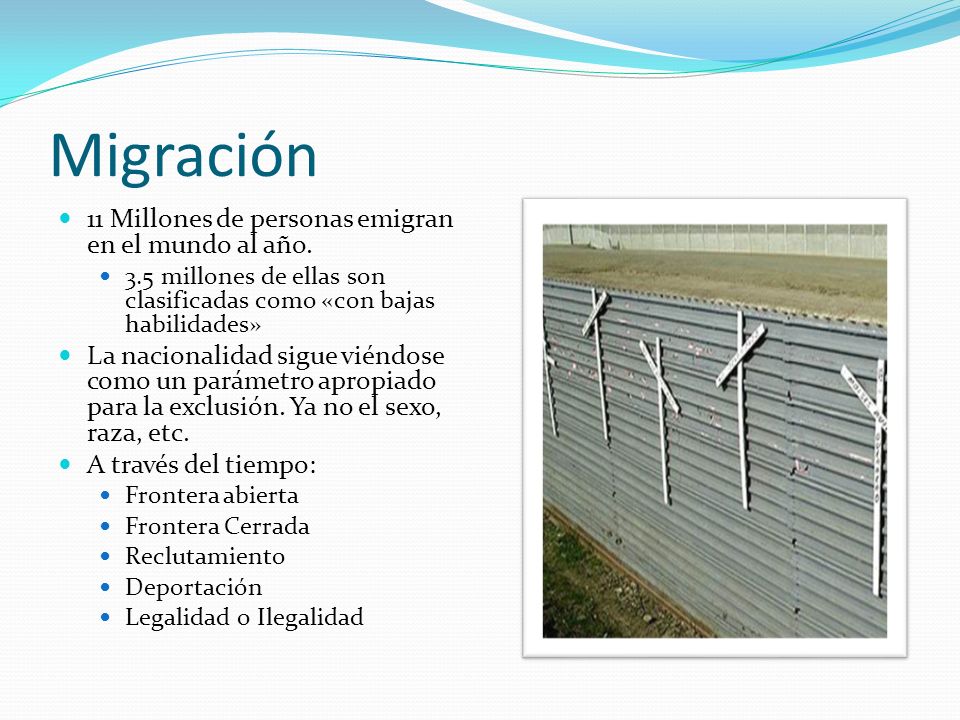 Migración

- 11 Millones de personas emigran en el mundo al año.
  - 3.5 millones de ellas son clasificadas como «con bajas habilidades»
- La nacionalidad sigue viéndose como un parámetro apropiado para la exclusión. Ya no el sexo, raza, etc.
- A través del tiempo:
  - Frontera abierta
  - Frontera Cerrada
  - Reclutamiento
  - Deportación
  - Legalidad o Ilegalidad